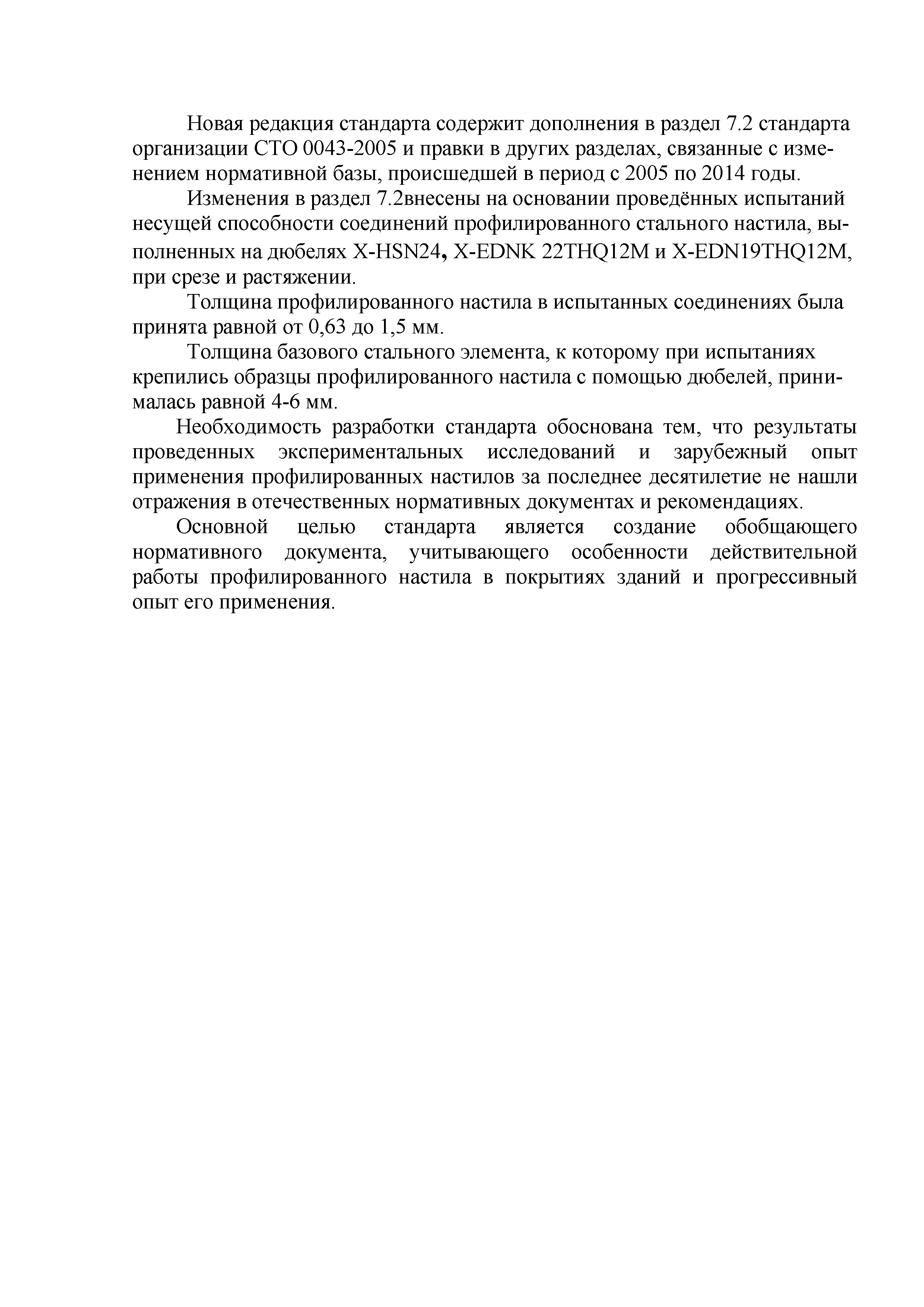 Новая редакция стандарта содержит дополнения в раздел 7.2 стандарта организации СТО 0043-2005 и правки в других разделах, связанные с изменением нормативной базы, происшедшей в период с 2005 по 2014 годы.

Изменения в раздел 7.2внесены на основании проведённых испытаний несущей способности соединений профилированного стального настила, выполненных на дюбелях X-HSN24, X-EDNK 22THQ12M и X-EDN19THQ12M, при срезе и растяжении.

Толщина профилированного настила в испытанных соединениях была принята равной от 0,63 до 1,5 мм.

Толщина базового стального элемента, к которому при испытаниях крепились образцы профилированного настила с помощью дюбелей, принималась равной 4-6 мм.

Необходимость разработки стандарта обоснована тем, что результаты проведенных экспериментальных исследований и зарубежный опыт применения профилированных настилов за последнее десятилетие не нашли отражения в отечественных нормативных документах и рекомендациях.

Основной целью стандарта является создание обобщающего нормативного документа, учитывающего особенности действительной работы профилированного настила в покрытиях зданий и прогрессивный опыт его применения.